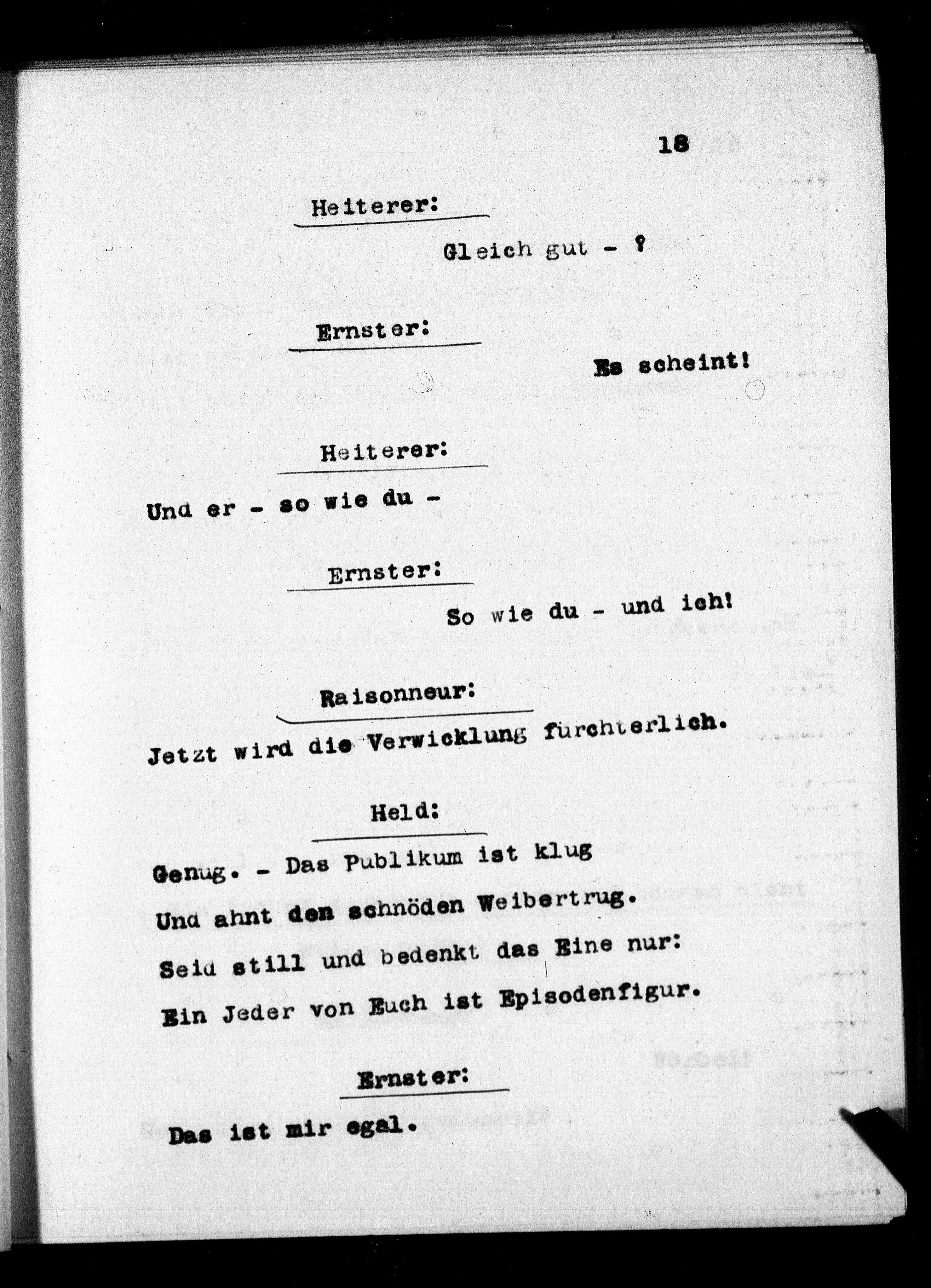 18

Heiterer:

Gleich gut - ?

Ernster:

Es scheint!

Heiterer:

Und er - so wie du -

Ernster:

So wie du - und ich!

Raisonneur:

Jetzt wird die Verwicklung fürchterlich.

Held:

Genug. - Das Publikum ist klug
Und ahnt den schnöden Weibertrug.
Seid still und bedenkt das Eine nur:
Ein Jeder von Euch ist Episodenfigur.

Ernster:

Das ist mir egal.